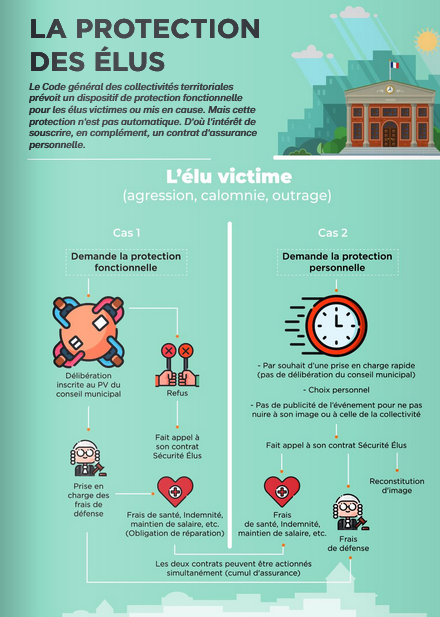 LA PROTECTION DES ÉLUS

Le Code général des collectivités territoriales prévoit un dispositif de protection fonctionnelle pour les élus victimes ou mis en cause. Mais cette protection n'est pas automatique. D'où l'intérêt de souscrire, en complément, un contrat d'assurance personnelle.

L'élu victime
(agression, calomnie, outrage)

Cas 1

Demande la protection fonctionnelle

Délibération inscrite au PV du conseil municipal

Refus

Fait appel à son contrat Sécurité Élus

Prise en charge des frais de défense

Frais de santé, Indemnité, maintien de salaire, etc. (Obligation de réparation)

Cas 2

Demande la protection personnelle

- Par souhait d'une prise en charge rapide (pas de délibération du conseil municipal)

- Choix personnel

- Pas de publicité de l'événement pour ne pas nuire à son image ou à celle de la collectivité

Fait appel à son contrat Sécurité Élus

Frais de santé, Indemnité, maintien de salaire, etc.

Frais de défense

Reconstitution d'image

Les deux contrats peuvent être actionnés simultanément (cumul d'assurance)